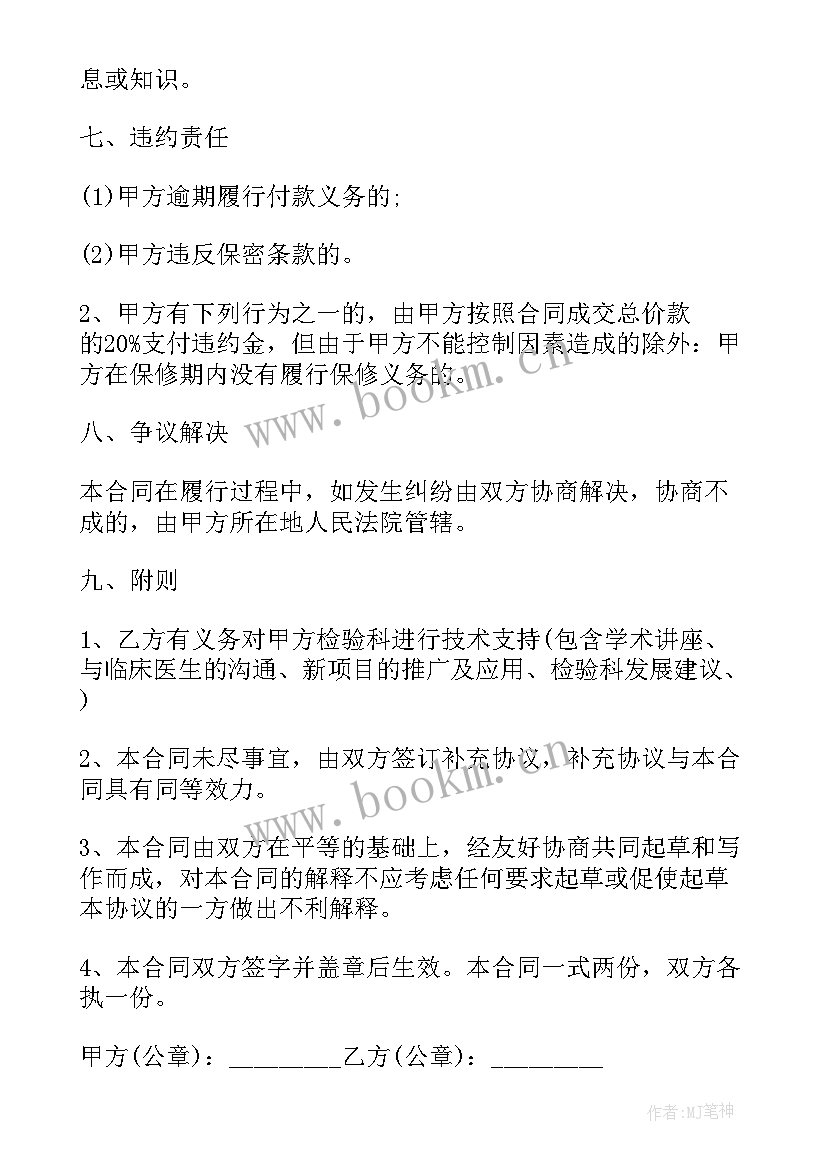 息或知识。

七、违约责任

(1)甲方逾期履行付款义务的;

(2)甲方违反保密条款的。

2、甲方有下列行为之一的，由甲方按照合同成交总价款的20%支付违约金，但由于甲方不能控制因素造成的除外：甲方在保修期内没有履行保修义务的。

www.bookm.cn

八、争议解决

本合同在履行过程中，如发生纠纷由双方协商解决，协商不成的，由甲方所在地人民法院管辖。

九、附则

1、乙方有义务对甲方检验科进行技术支持(包含学术讲座、与临床医生的沟通、新项目的推广及应用、检验科发展建议、)

2、本合同未尽事宜，由双方签订补充协议，补充协议与本合同具有同等效力。

www.bookm.cn

3、本合同由双方在平等的基础上，经友好协商共同起草和写作而成，对本合同的解释不应考虑任何要求起草或促使起草本协议的一方做出不利解释。

4、本合同双方签字并盖章后生效。本合同一式两份，双方各执一份。

甲方(公章)：_________乙方(公章)：_________

作者:MJ笔神